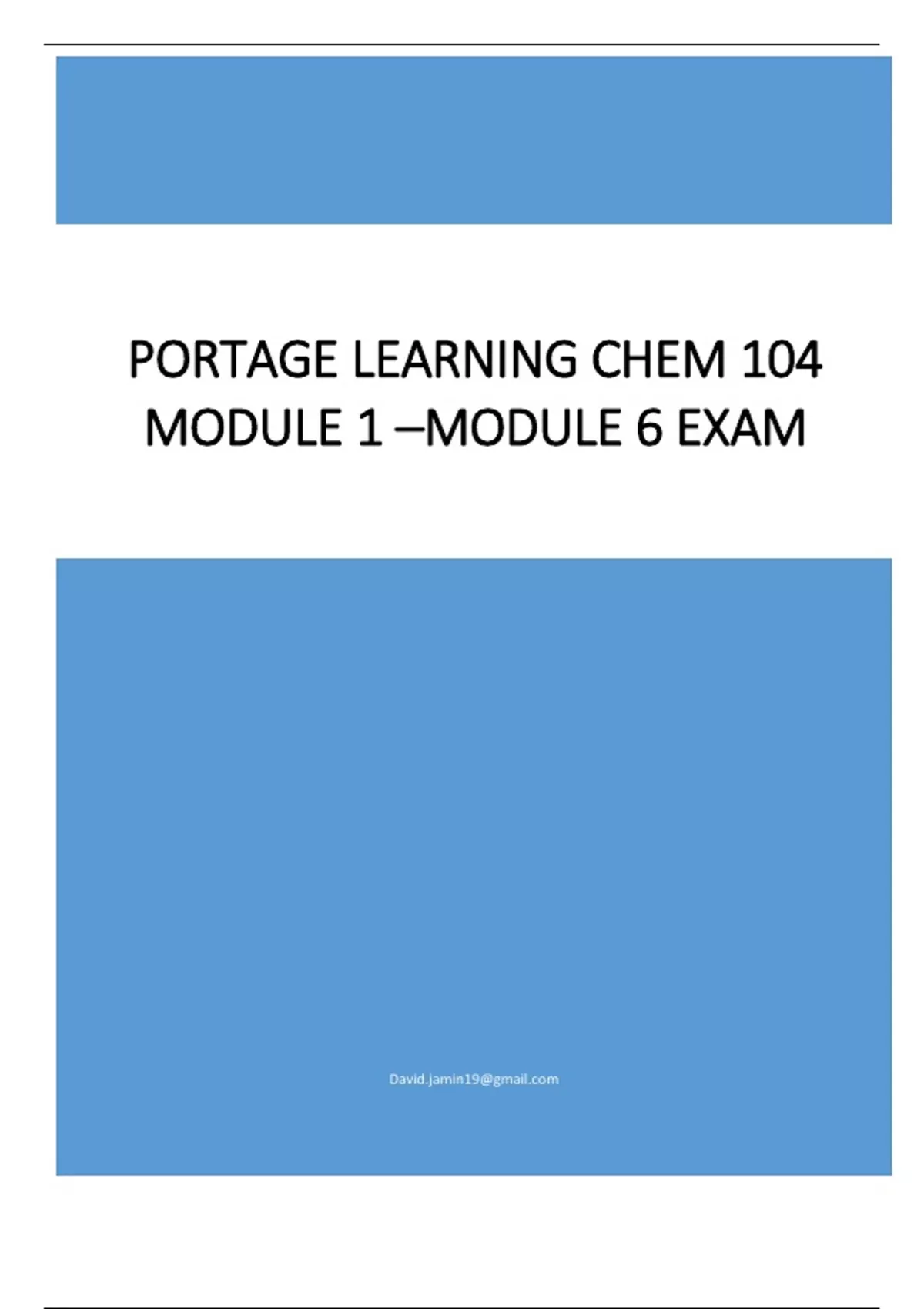 PORTAGE LEARNING CHEM 104 MODULE 1 –MODULE 6 EXAM

David.jamin19@gmail.com